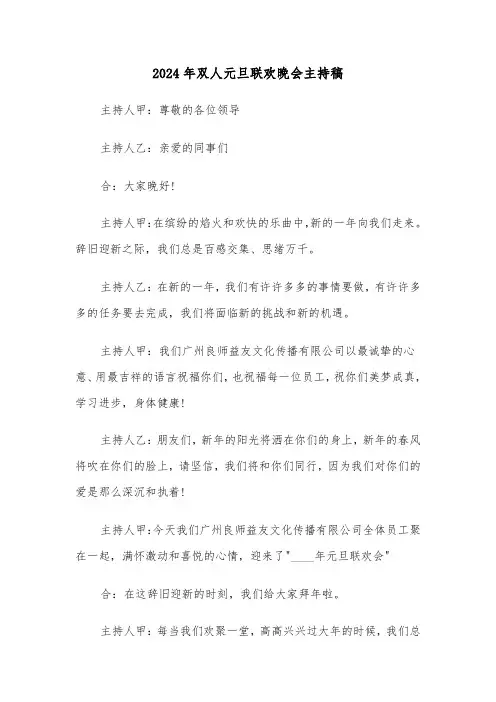 2024年双人元旦联欢晚会主持稿

主持人甲：尊敬的各位领导

主持人乙：亲爱的同事们

合：大家晚好!

主持人甲：在缤纷的焰火和欢快的乐曲中,新的一年向我们走来。辞旧迎新之际，我们总是百感交集、思绪万千。

主持人乙：在新的一年，我们有许许多多的事情要做，有许许多多的任务要去完成，我们将面临新的挑战和新的机遇。

主持人甲：我们广州良师益友文化传播有限公司以最诚挚的心意、用最吉祥的语言祝福你们，也祝福每一位员工，祝你们美梦成真，学习进步，身体健康!

主持人乙：朋友们，新年的阳光将洒在你们的身上，新年的春风将吹在你们的脸上，请坚信，我们将和你们同行，因为我们对你们的爱是那么深沉和执着!

主持人甲：今天我们广州良师益友文化传播有限公司全体员工聚在一起，满怀激动和喜悦的心情，迎来了"____年元旦联欢会"

合：在这辞旧迎新的时刻，我们给大家拜年啦。

主持人甲：每当我们欢聚一堂，高高兴兴过大年的时候，我们总